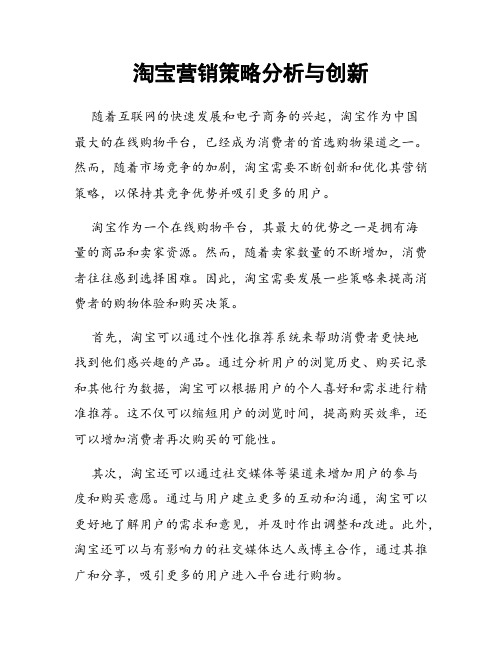 淘宝营销策略分析与创新

随着互联网的快速发展和电子商务的兴起，淘宝作为中国最大的在线购物平台，已经成为消费者的首选购物渠道之一。然而，随着市场竞争的加剧，淘宝需要不断创新和优化其营销策略，以保持其竞争优势并吸引更多的用户。

淘宝作为一个在线购物平台，其最大的优势之一是拥有海量的商品和卖家资源。然而，随着卖家数量的不断增加，消费者往往感到选择困难。因此，淘宝需要发展一些策略来提高消费者的购物体验和购买决策。

首先，淘宝可以通过个性化推荐系统来帮助消费者更快地找到他们感兴趣的产品。通过分析用户的浏览历史、购买记录和其他行为数据，淘宝可以根据用户的个人喜好和需求进行精准推荐。这不仅可以缩短用户的浏览时间，提高购买效率，还可以增加消费者再次购买的可能性。

其次，淘宝还可以通过社交媒体等渠道来增加用户的参与度和购买意愿。通过与用户建立更多的互动和沟通，淘宝可以更好地了解用户的需求和意见，并及时作出调整和改进。此外，淘宝还可以与有影响力的社交媒体达人或博主合作，通过其推广和分享，吸引更多的用户进入平台进行购物。